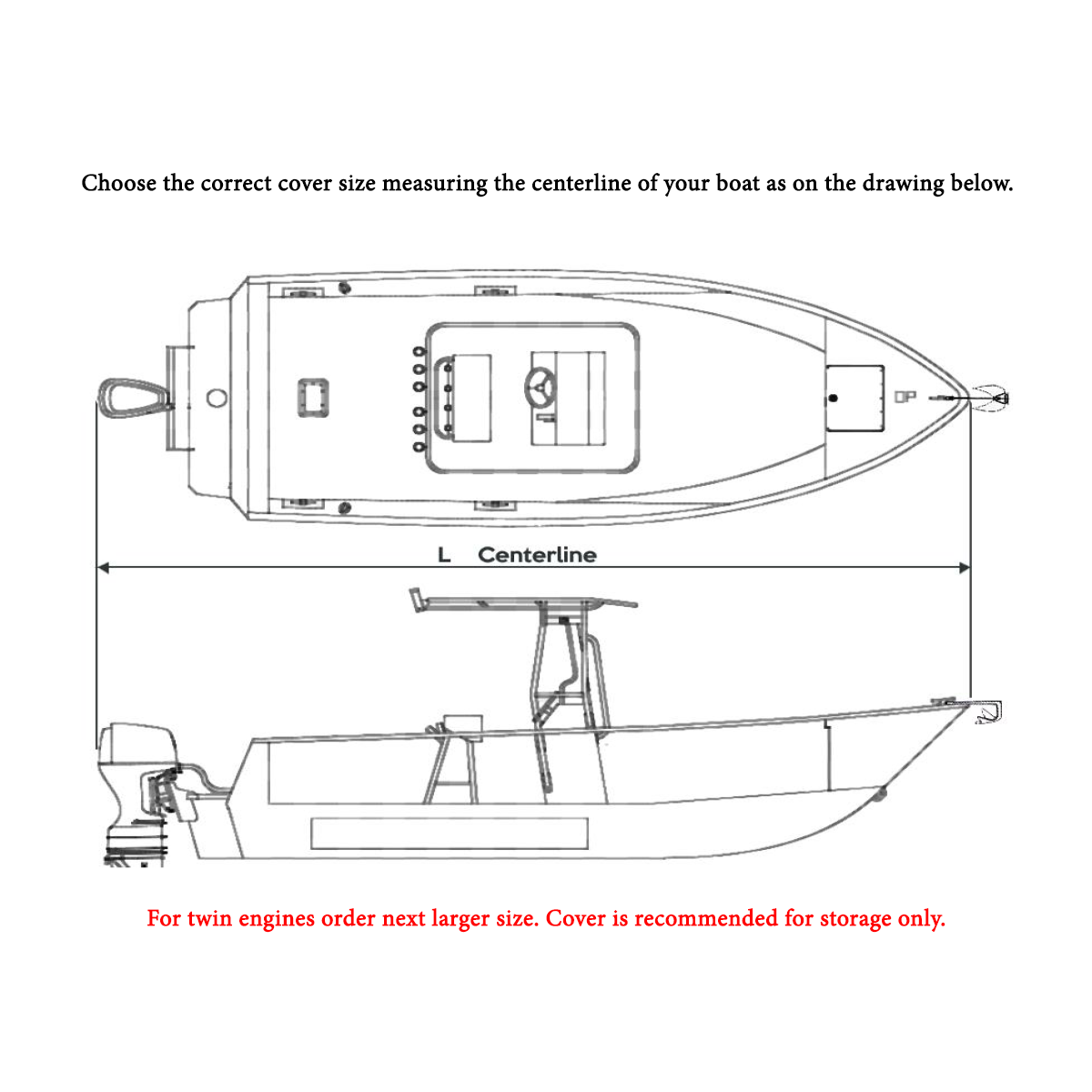 Choose the correct cover size measuring the centerline of your boat as on the drawing below.

L Centerline

For twin engines order next larger size. Cover is recommended for storage only.